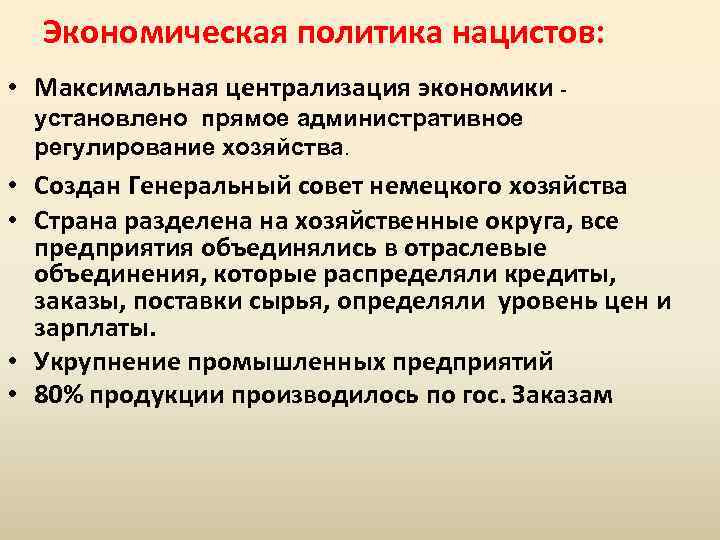 Экономическая политика нацистов:

• Максимальная централизация экономики - установлено прямое административное регулирование хозяйства.
• Создан Генеральный совет немецкого хозяйства
• Страна разделена на хозяйственные округа, все предприятия объединялись в отраслевые объединения, которые распределяли кредиты, заказы, поставки сырья, определяли уровень цен и зарплаты.
• Укрупнение промышленных предприятий
• 80% продукции производилось по гос. Заказам